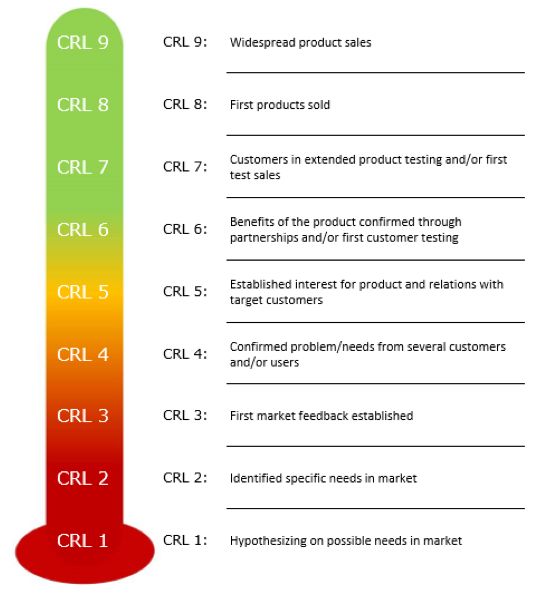 CRL 9
CRL 8
CRL 7
CRL 6
CRL 5
CRL 4
CRL 3
CRL 2
CRL 1

CRL 9: Widespread product sales

CRL 8: First products sold

CRL 7: Customers in extended product testing and/or first test sales

CRL 6: Benefits of the product confirmed through partnerships and/or first customer testing

CRL 5: Established interest for product and relations with target customers

CRL 4: Confirmed problem/needs from several customers and/or users

CRL 3: First market feedback established

CRL 2: Identified specific needs in market

CRL 1: Hypothesizing on possible needs in market